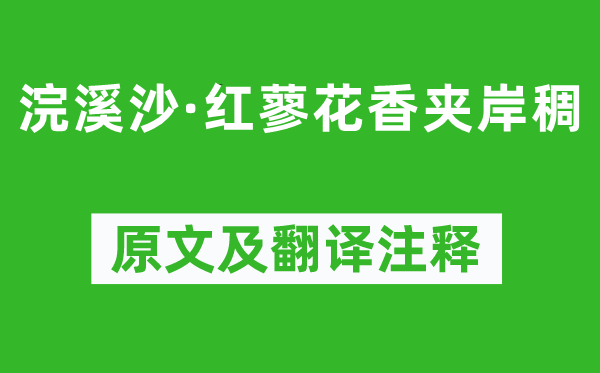 浣溪沙·红蓼花香夹岸稠

原文及翻译注释